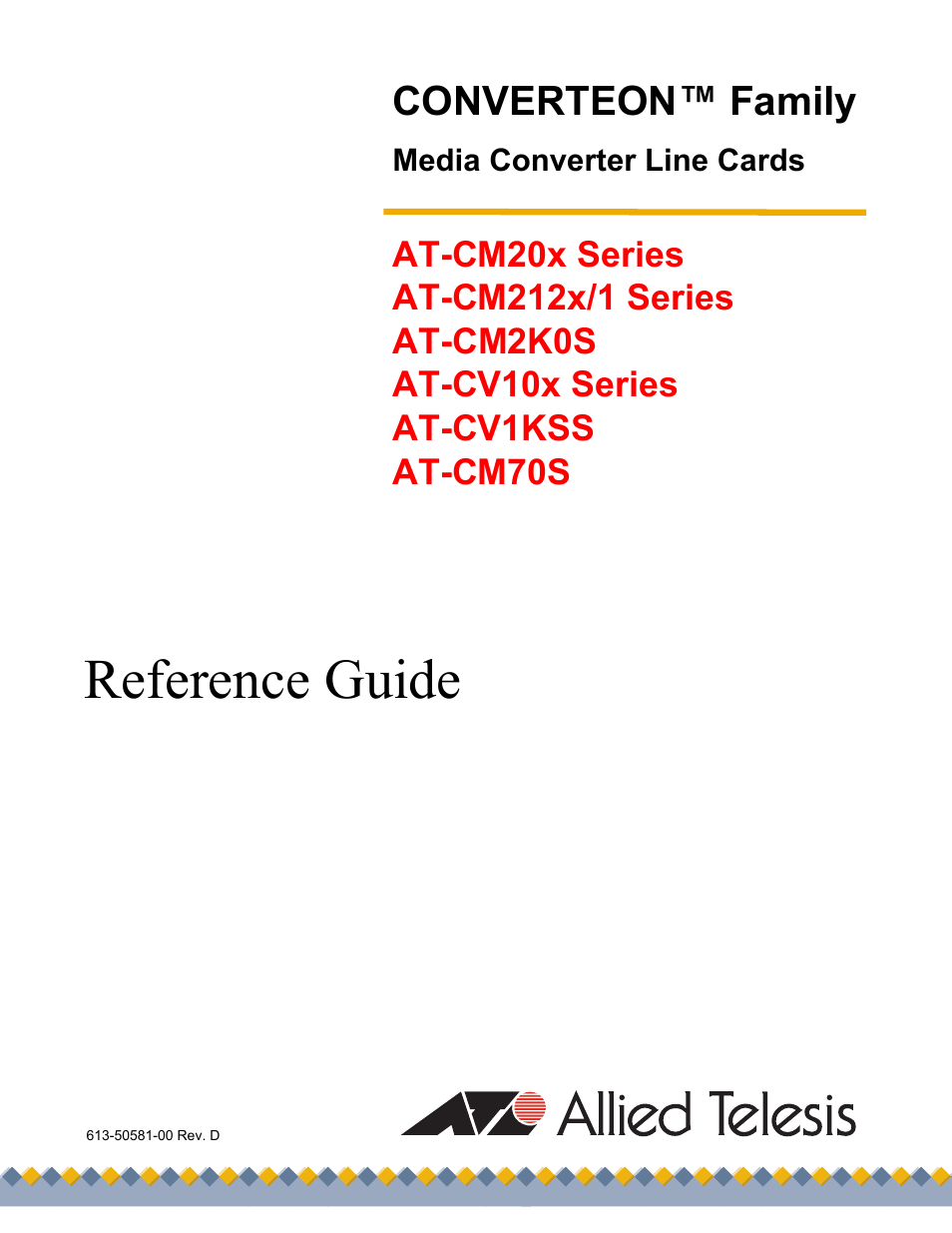 CONVERTEON™ Family

Media Converter Line Cards

AT-CM20x Series
AT-CM212x/1 Series
AT-CM2K0S
AT-CV10x Series
AT-CV1KSS
AT-CM70S

Reference Guide

613-50581-00 Rev. D

Allied Telesis